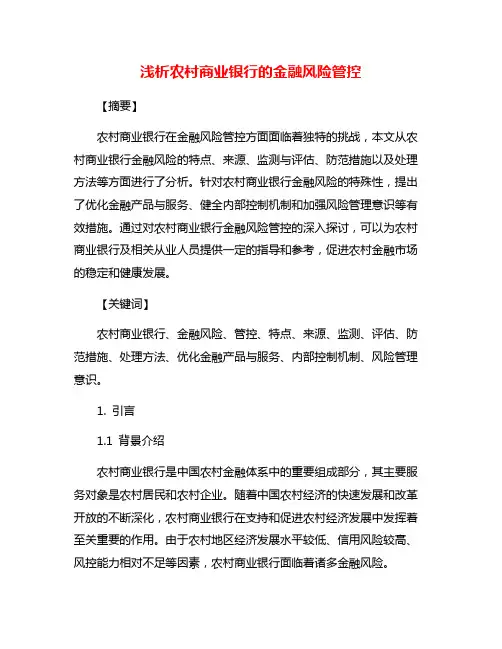 浅析农村商业银行的金融风险管控

【摘要】

农村商业银行在金融风险管控方面面临着独特的挑战，本文从农村商业银行金融风险的特点、来源、监测与评估、防范措施以及处理方法等方面进行了分析。针对农村商业银行金融风险的特殊性，提出了优化金融产品与服务、健全内部控制机制和加强风险管理意识等有效措施。通过对农村商业银行金融风险管控的深入探讨，可以为农村商业银行及相关从业人员提供一定的指导和参考，促进农村金融市场的稳定和健康发展。

【关键词】

农村商业银行、金融风险、管控、特点、来源、监测、评估、防范措施、处理方法、优化金融产品与服务、内部控制机制、风险管理意识。

1. 引言

1.1 背景介绍

农村商业银行是中国农村金融体系中的重要组成部分，其主要服务对象是农村居民和农村企业。随着中国农村经济的快速发展和改革开放的不断深化，农村商业银行在支持和促进农村经济发展中发挥着至关重要的作用。由于农村地区经济发展水平较低、信用风险较高、风控能力相对不足等因素，农村商业银行面临着诸多金融风险。